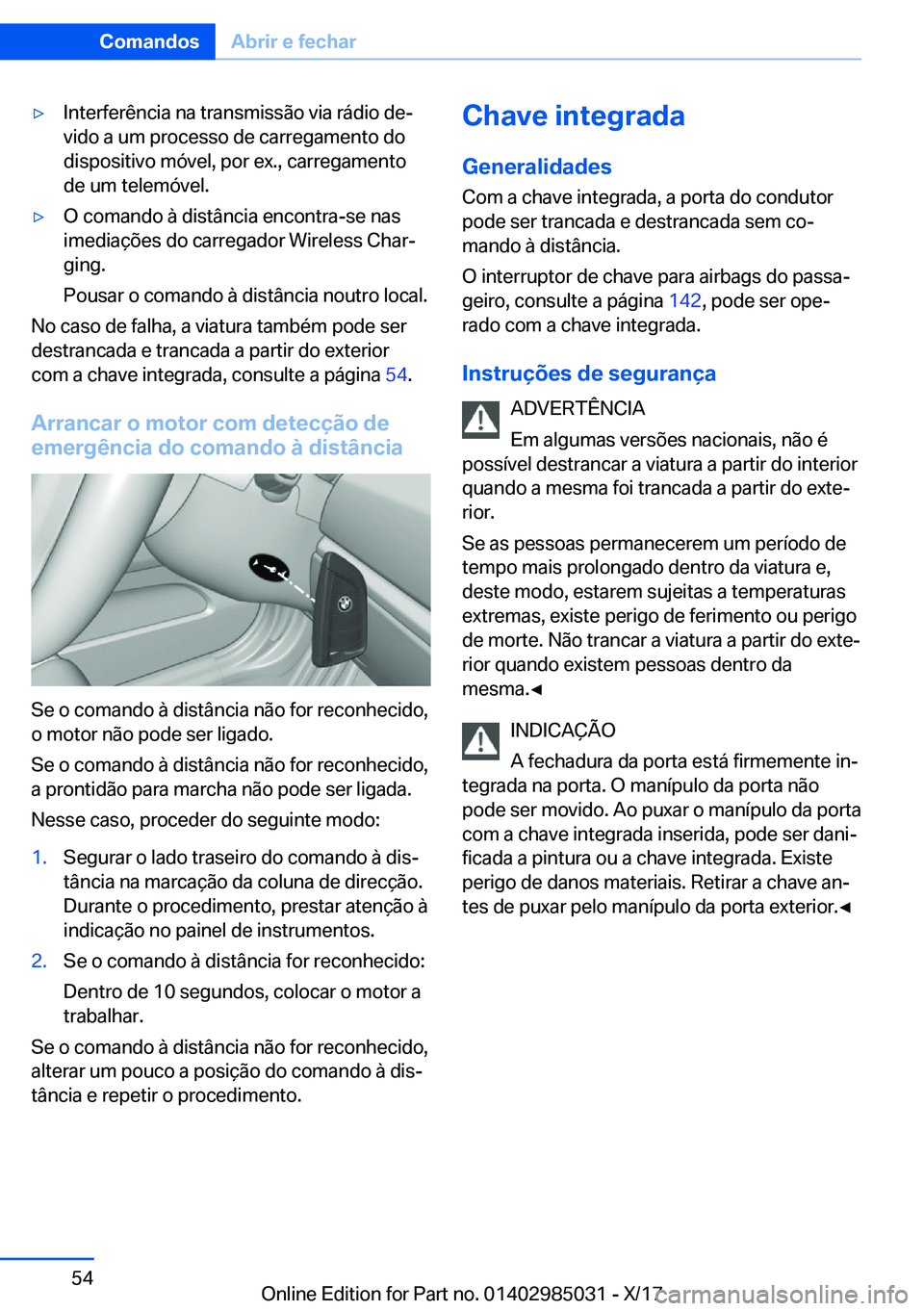 Comandos Abrir e fechar

▷ Interferência na transmissão via rádio devido a um processo de carregamento do dispositivo móvel, por ex., carregamento de um telemóvel.

▷ O comando à distância encontra-se nas imediações do carregador Wireless Charging.

Pousar o comando à distância noutro local.

No caso de falha, a viatura também pode ser destrancada e trancada a partir do exterior com a chave integrada, consulte a página 54.

Arrancar o motor com detecção de emergência do comando à distância

Se o comando à distância não for reconhecido, o motor não pode ser ligado.

Se o comando à distância não for reconhecido, a prontidão para marcha não pode ser ligada.

Nesse caso, proceder do seguinte modo:

1. Segurar o lado traseiro do comando à distância na marcação da coluna de direcção. Durante o procedimento, prestar atenção à indicação no painel de instrumentos.

2. Se o comando à distância for reconhecido:

Dentro de 10 segundos, colocar o motor a trabalhar.

Se o comando à distância não for reconhecido, alterar um pouco a posição do comando à distância e repetir o procedimento.

Chave integrada

Generalidades

Com a chave integrada, a porta do condutor pode ser trancada e destrancada sem comando à distância.

O interruptor de chave para airbags do passageiro, consulte a página 142, pode ser operado com a chave integrada.

Instruções de segurança

ADVERTÊNCIA

Em algumas versões nacionais, não é possível destrancar a viatura a partir do interior quando a mesma foi trancada a partir do exterior.

Se as pessoas permanecerem um período de tempo mais prolongado dentro da viatura e, deste modo, estarem sujeitas a temperaturas extremas, existe perigo de ferimento ou perigo de morte. Não trancar a viatura a partir do exterior quando existem pessoas dentro da mesma.◄

INDICAÇÃO

A fechadura da porta está firmemente integrada na porta. O manípulo da porta não pode ser movido. Ao puxar o manípulo da porta com a chave integrada inserida, pode ser danificada a pintura ou a chave integrada. Existe perigo de danos materiais. Retirar a chave antes de puxar pelo manípulo da porta exterior.◄

54

Online Edition for Part no. 01402985031 - X/17 carmanualsonline.info